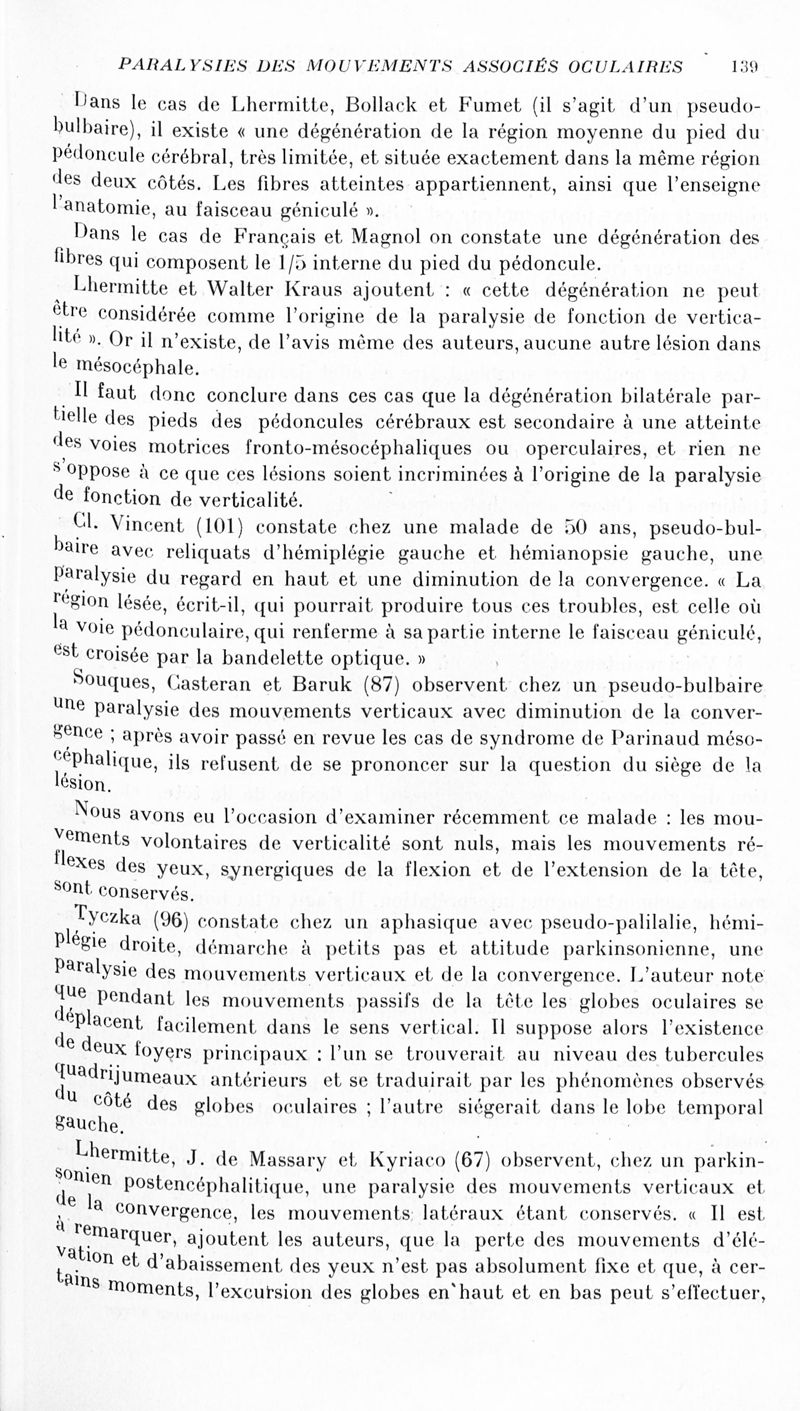 PARALYSIES DES MOUVEMENTS ASSOCIÉS OCULAIRES 139

Dans le cas de Lhermitte, Bollack et Fumet (il s'agit d'un pseudo-bulbaire), il existe « une dégénération de la région moyenne du pied du pédoncule cérébral, très limitée, et située exactement dans la même région des deux côtés. Les fibres atteintes appartiennent, ainsi que l'enseigne l'anatomie, au faisceau géniculé ».

Dans le cas de Français et Magnol on constate une dégénération des fibres qui composent le 1/5 interne du pied du pédoncule.

Lhermitte et Walter Kraus ajoutent : « cette dégénération ne peut être considérée comme l'origine de la paralysie de fonction de verticalité ». Or il n'existe, de l'avis même des auteurs, aucune autre lésion dans le mésocéphale.

Il faut donc conclure dans ces cas que la dégénération bilatérale partielle des pieds des pédoncules cérébraux est secondaire à une atteinte des voies motrices fronto-mésocéphaliques ou operculaires, et rien ne s'oppose à ce que ces lésions soient incriminées à l'origine de la paralysie de fonction de verticalité.

Cl. Vincent (101) constate chez une malade de 50 ans, pseudo-bulbaire avec reliquats d'hémiplégie gauche et hémianopsie gauche, une paralysie du regard en haut et une diminution de la convergence. « La région lésée, écrit-il, qui pourrait produire tous ces troubles, est celle où la voie pédonculaire, qui renferme à sa partie interne le faisceau géniculé, est croisée par la bandelette optique. »

Souques, Casteran et Baruk (87) observent chez un pseudo-bulbaire une paralysie des mouvements verticaux avec diminution de la convergence ; après avoir passé en revue les cas de syndrome de Parinaud mésocéphalique, ils refusent de se prononcer sur la question du siège de la lésion.

Nous avons eu l'occasion d'examiner récemment ce malade : les mouvements volontaires de verticalité sont nuls, mais les mouvements réflexes des yeux, synergiques de la flexion et de l'extension de la tête, sont conservés.

Tyczka (96) constate chez un aphasique avec pseudo-palilalie, hémiplégie droite, démarche à petits pas et attitude parkinsonienne, une paralysie des mouvements verticaux et de la convergence. L'auteur note que pendant les mouvements passifs de la tête les globes oculaires se déplacent facilement dans le sens vertical. Il suppose alors l'existence de deux foyers principaux : l'un se trouverait au niveau des tubercules quadrijumeaux antérieurs et se traduirait par les phénomènes observés du côté des globes oculaires ; l'autre siégerait dans le lobe temporal gauche.

Lhermitte, J. de Massary et Kyriaco (67) observent, chez un parkinsonien postencéphalitique, une paralysie des mouvements verticaux et de la convergence, les mouvements latéraux étant conservés. « Il est à remarquer, ajoutent les auteurs, que la perte des mouvements d'élévation et d'abaissement des yeux n'est pas absolument fixe et que, à certains moments, l'excursion des globes en haut et en bas peut s'effectuer,